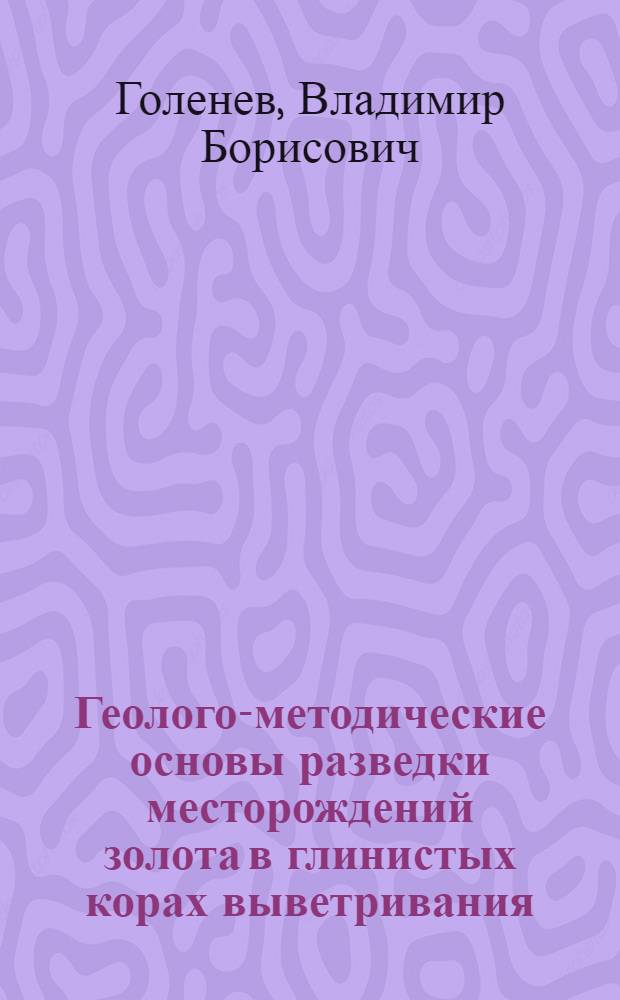 Голенев, Владимир Борисович

Геолого-методические основы разведки месторождений золота в глинистых корах выветривания